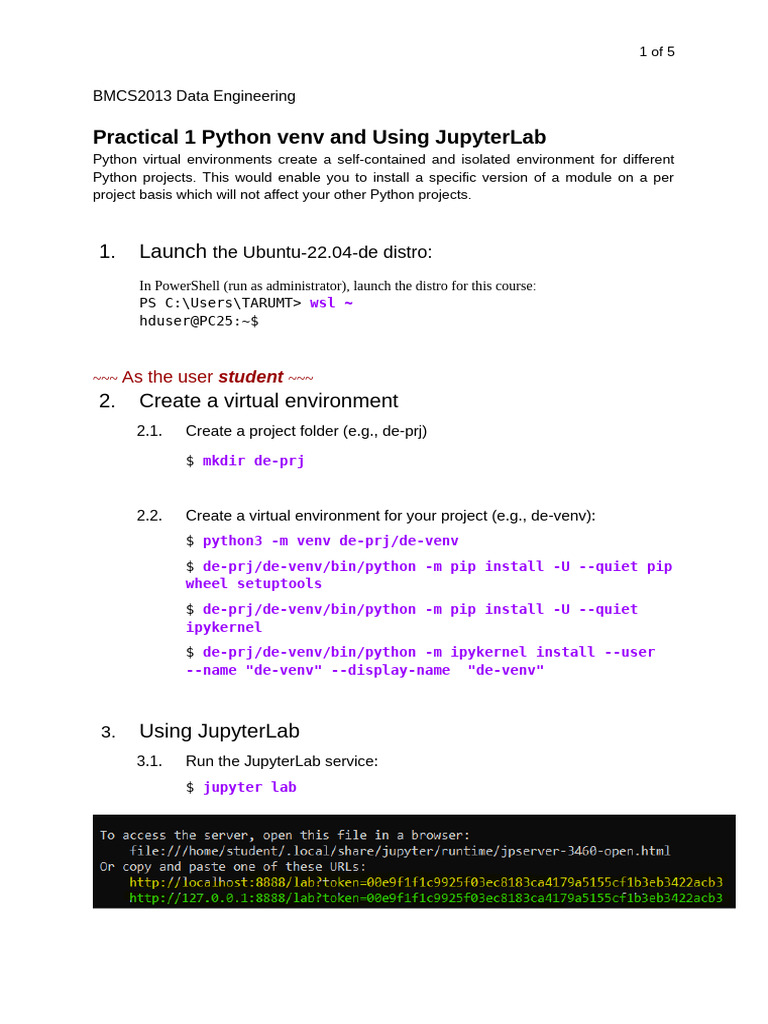 1 of 5

BMCS2013 Data Engineering

Practical 1 Python venv and Using JupyterLab

Python virtual environments create a self-contained and isolated environment for different Python projects. This would enable you to install a specific version of a module on a per project basis which will not affect your other Python projects.

1. Launch the Ubuntu-22.04-de distro:

In PowerShell (run as administrator), launch the distro for this course:
PS C:\Users\TARUMT> wsl ~
hduser@PC25:~$

~~~ As the user student ~~~

2. Create a virtual environment

2.1. Create a project folder (e.g., de-prj)

$ mkdir de-prj

2.2. Create a virtual environment for your project (e.g., de-venv):

$ python3 -m venv de-prj/de-venv

$ de-prj/de-venv/bin/python -m pip install -U --quiet pip wheel setuptools

$ de-prj/de-venv/bin/python -m pip install -U --quiet ipykernel

$ de-prj/de-venv/bin/python -m ipykernel install --user --name "de-venv" --display-name "de-venv"

3. Using JupyterLab

3.1. Run the JupyterLab service:

$ jupyter lab

To access the server, open this file in a browser:
file:///home/student/.local/share/jupyter/runtime/jpserver-3460-open.html
Or copy and paste one of these URLs:
http://localhost:8888/lab?token=00e9f1f1c9925f03ec8183ca4179a5155cf1b3eb3422acb3
http://127.0.0.1:8888/lab?token=00e9f1f1c9925f03ec8183ca4179a5155cf1b3eb3422acb3